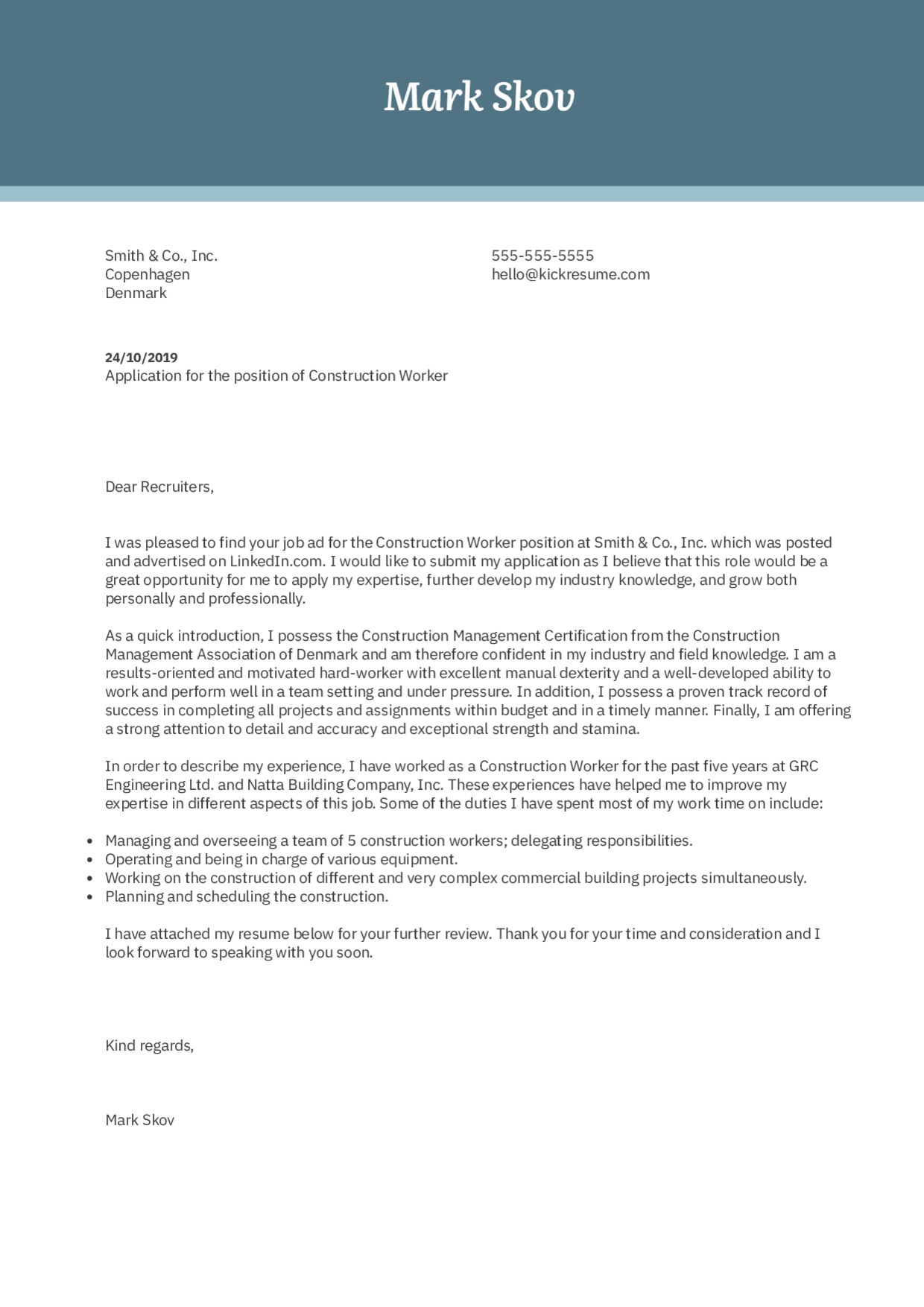 Mark Skov

Smith & Co., Inc.
Copenhagen
Denmark

555-555-5555
hello@kickresume.com

24/10/2019
Application for the position of Construction Worker

Dear Recruiters,

I was pleased to find your job ad for the Construction Worker position at Smith & Co., Inc. which was posted and advertised on LinkedIn.com. I would like to submit my application as I believe that this role would be a great opportunity for me to apply my expertise, further develop my industry knowledge, and grow both personally and professionally.

As a quick introduction, I possess the Construction Management Certification from the Construction Management Association of Denmark and am therefore confident in my industry and field knowledge. I am a results-oriented and motivated hard-worker with excellent manual dexterity and a well-developed ability to work and perform well in a team setting and under pressure. In addition, I possess a proven track record of success in completing all projects and assignments within budget and in a timely manner. Finally, I am offering a strong attention to detail and accuracy and exceptional strength and stamina.

In order to describe my experience, I have worked as a Construction Worker for the past five years at GRC Engineering Ltd. and Natta Building Company, Inc. These experiences have helped me to improve my expertise in different aspects of this job. Some of the duties I have spent most of my work time on include:

• Managing and overseeing a team of 5 construction workers; delegating responsibilities.
• Operating and being in charge of various equipment.
• Working on the construction of different and very complex commercial building projects simultaneously.
• Planning and scheduling the construction.

I have attached my resume below for your further review. Thank you for your time and consideration and I look forward to speaking with you soon.

Kind regards,

Mark Skov